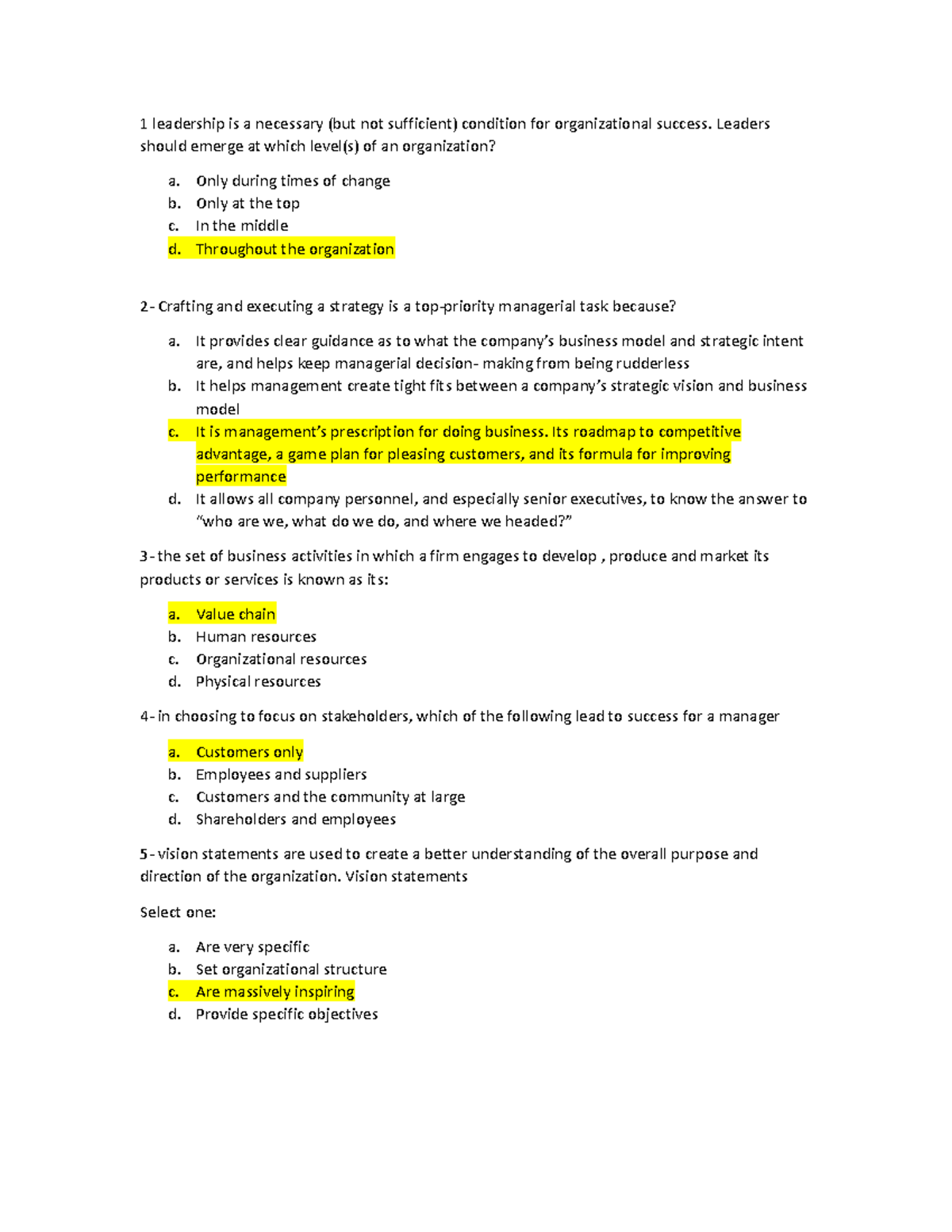 1 leadership is a necessary (but not sufficient) condition for organizational success. Leaders should emerge at which level(s) of an organization?

a. Only during times of change
b. Only at the top
c. In the middle
d. Throughout the organization

2- Crafting and executing a strategy is a top-priority managerial task because?

a. It provides clear guidance as to what the company's business model and strategic intent are, and helps keep managerial decision- making from being rudderless
b. It helps management create tight fits between a company's strategic vision and business model
c. It is management's prescription for doing business. Its roadmap to competitive advantage, a game plan for pleasing customers, and its formula for improving performance
d. It allows all company personnel, and especially senior executives, to know the answer to "who are we, what do we do, and where we headed?"

3- the set of business activities in which a firm engages to develop , produce and market its products or services is known as its:

a. Value chain
b. Human resources
c. Organizational resources
d. Physical resources

4- in choosing to focus on stakeholders, which of the following lead to success for a manager

a. Customers only
b. Employees and suppliers
c. Customers and the community at large
d. Shareholders and employees

5- vision statements are used to create a better understanding of the overall purpose and direction of the organization. Vision statements

Select one:

a. Are very specific
b. Set organizational structure
c. Are massively inspiring
d. Provide specific objectives